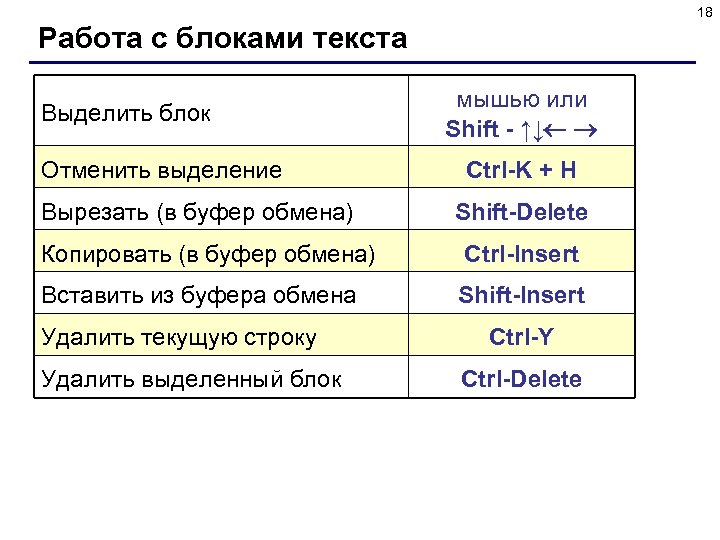 18

Работа с блоками текста

| | |
|---|---|
| Выделить блок | мышью или Shift - ↑↓← → |
| Отменить выделение | Ctrl-K + H |
| Вырезать (в буфер обмена) | Shift-Delete |
| Копировать (в буфер обмена) | Ctrl-Insert |
| Вставить из буфера обмена | Shift-Insert |
| Удалить текущую строку | Ctrl-Y |
| Удалить выделенный блок | Ctrl-Delete |